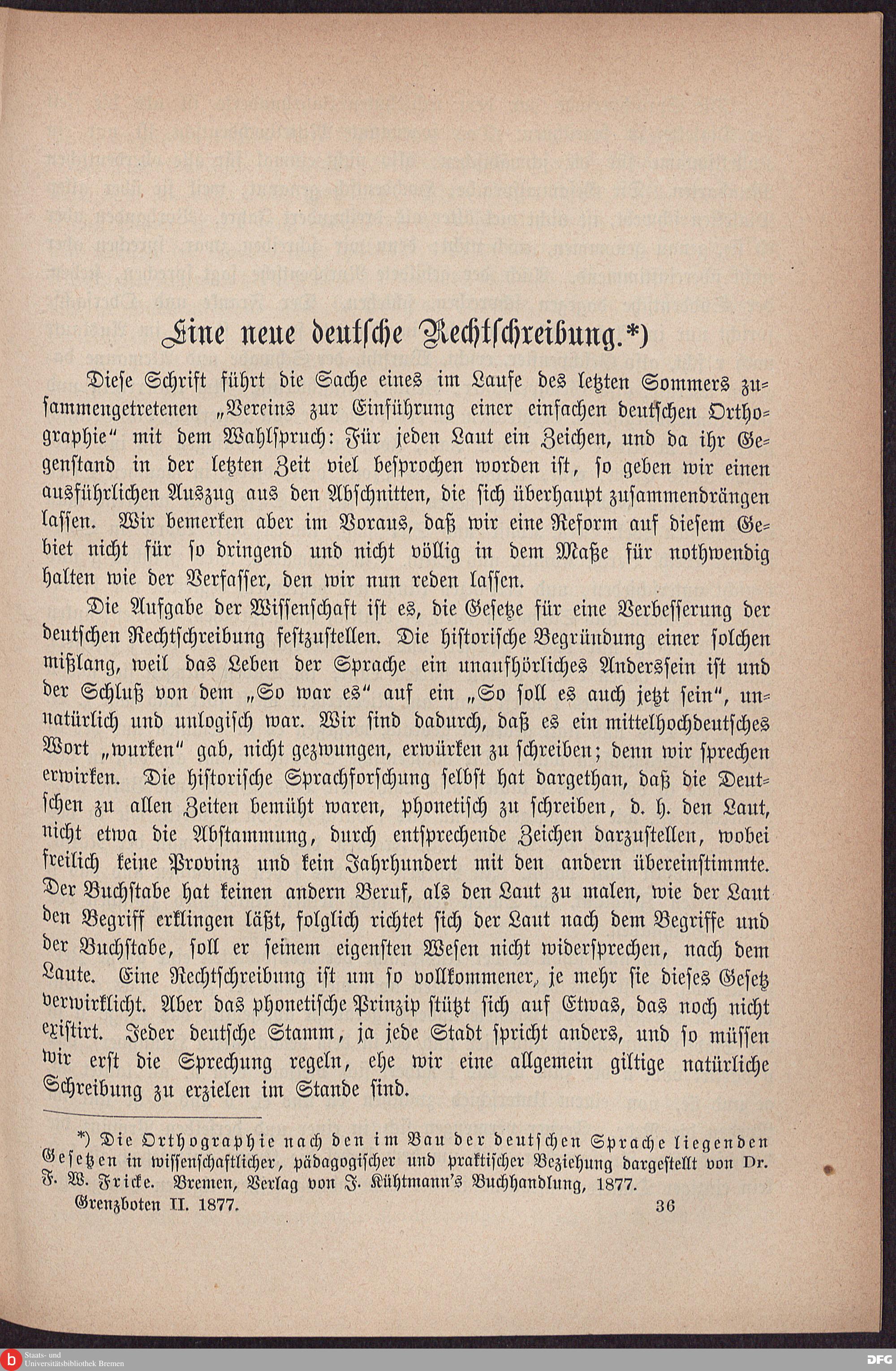 Eine neue deutsche Rechtschreibung.*)

Diese Schrift führt die Sache eines im Laufe des letzten Sommers zusammengetretenen „Vereins zur Einführung einer einfachen deutschen Orthographie“ mit dem Wahlspruch: Für jeden Laut ein Zeichen, und da ihr Gegenstand in der letzten Zeit viel besprochen worden ist, so geben wir einen ausführlichen Auszug aus den Abschnitten, die sich überhaupt zusammendrängen lassen. Wir bemerken aber im Voraus, daß wir eine Reform auf diesem Gebiet nicht für so dringend und nicht völlig in dem Maße für nothwendig halten wie der Verfasser, den wir nun reden lassen.

Die Aufgabe der Wissenschaft ist es, die Gesetze für eine Verbesserung der deutschen Rechtschreibung festzustellen. Die historische Begründung einer solchen mißlang, weil das Leben der Sprache ein unaufhörliches Anderssein ist und der Schluß von dem „So war es“ auf ein „So soll es auch jetzt sein“, unnatürlich und unlogisch war. Wir sind dadurch, daß es ein mittelhochdeutsches Wort „wurken“ gab, nicht gezwungen, erwürken zu schreiben; denn wir sprechen erwirken. Die historische Sprachforschung selbst hat dargethan, daß die Deutschen zu allen Zeiten bemüht waren, phonetisch zu schreiben, d. h. den Laut, nicht etwa die Abstammung, durch entsprechende Zeichen darzustellen, wobei freilich keine Provinz und kein Jahrhundert mit den andern übereinstimmte. Der Buchstabe hat keinen andern Beruf, als den Laut zu malen, wie der Laut den Begriff erklingen läßt, folglich richtet sich der Laut nach dem Begriffe und der Buchstabe, soll er seinem eigensten Wesen nicht widersprechen, nach dem Laute. Eine Rechtschreibung ist um so vollkommener, je mehr sie dieses Gesetz verwirklicht. Aber das phonetische Prinzip stützt sich auf Etwas, das noch nicht existirt. Jeder deutsche Stamm, ja jede Stadt spricht anders, und so müssen wir erst die Sprechung regeln, ehe wir eine allgemein giltige natürliche Schreibung zu erzielen im Stande sind.

*) Die Orthographie nach den im Bau der deutschen Sprache liegenden Gesetzen in wissenschaftlicher, pädagogischer und praktischer Beziehung dargestellt von Dr. F. W. Fricke. Bremen, Verlag von J. Kühtmann's Buchhandlung, 1877.

Grenzboten II. 1877. 36

Staats- und Universitätsbibliothek Bremen

DFG